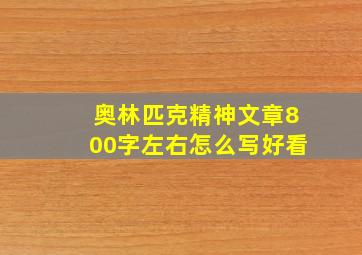 奥林匹克精神文章800字左右怎么写好看